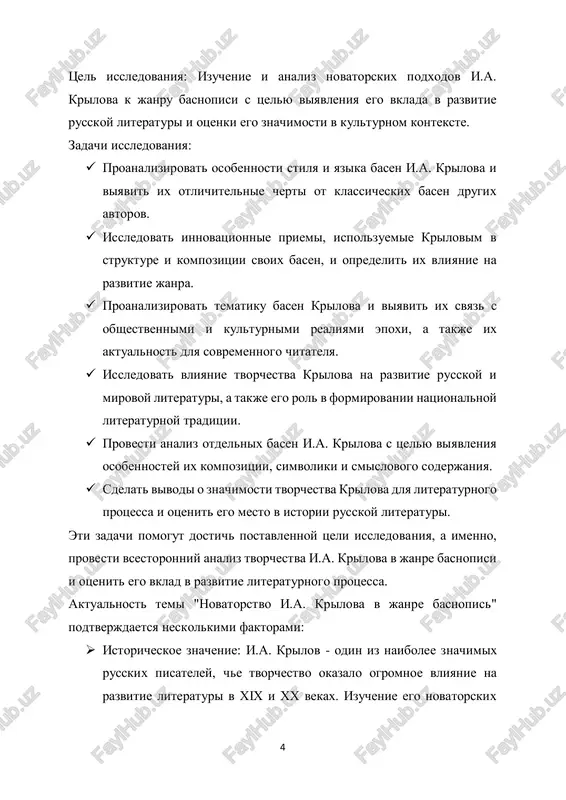 Цель исследования: Изучение и анализ новаторских подходов И.А. Крылова к жанру баснописи с целью выявления его вклада в развитие русской литературы и оценки его значимости в культурном контексте.
Задачи исследования:

✓ Проанализировать особенности стиля и языка басен И.А. Крылова и выявить их отличительные черты от классических басен других авторов.

✓ Исследовать инновационные приемы, используемые Крыловым в структуре и композиции своих басен, и определить их влияние на развитие жанра.

✓ Проанализировать тематику басен Крылова и выявить их связь с общественными и культурными реалиями эпохи, а также их актуальность для современного читателя.

✓ Исследовать влияние творчества Крылова на развитие русской и мировой литературы, а также его роль в формировании национальной литературной традиции.

✓ Провести анализ отдельных басен И.А. Крылова с целью выявления особенностей их композиции, символики и смыслового содержания.

✓ Сделать выводы о значимости творчества Крылова для литературного процесса и оценить его место в истории русской литературы.

Эти задачи помогут достичь поставленной цели исследования, а именно, провести всесторонний анализ творчества И.А. Крылова в жанре баснописи и оценить его вклад в развитие литературного процесса.
Актуальность темы "Новаторство И.А. Крылова в жанре баснопись" подтверждается несколькими факторами:

➢ Историческое значение: И.А. Крылов - один из наиболее значимых русских писателей, чье творчество оказало огромное влияние на развитие литературы в XIX и XX веках. Изучение его новаторских

4

FaylHub.uz